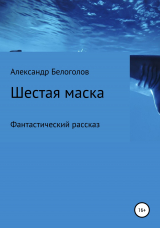 Александр Белоголов

Шестая маска

Фантастический рассказ

16+